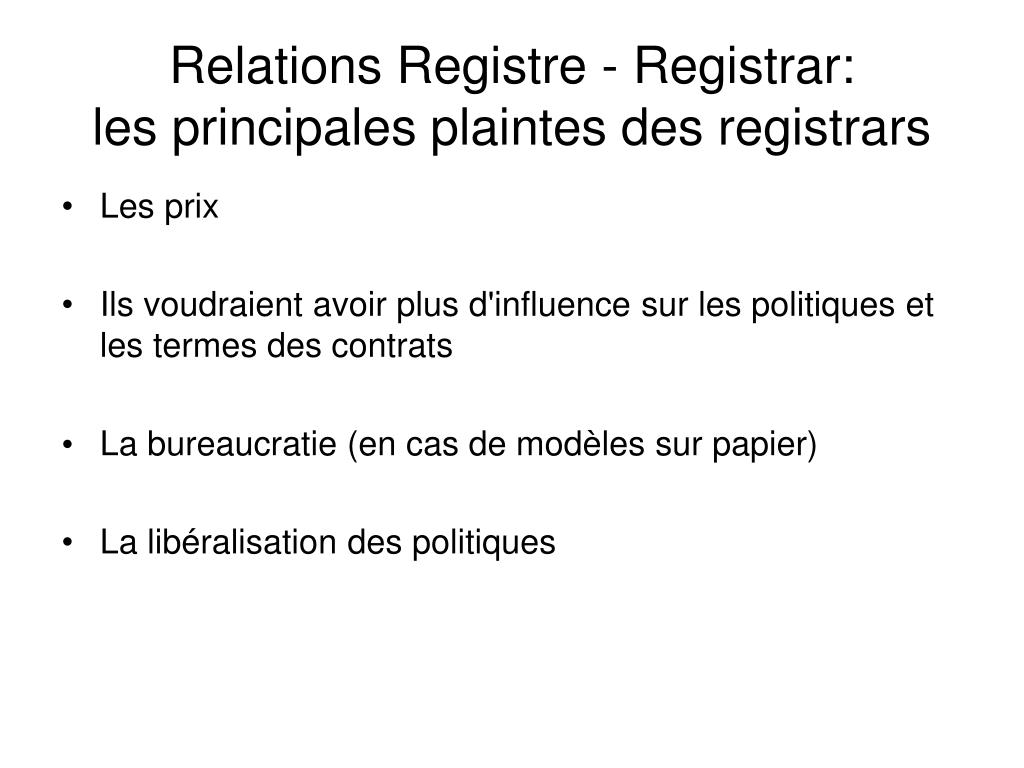 Relations Registre - Registrar:
les principales plaintes des registrars

• Les prix

• Ils voudraient avoir plus d'influence sur les politiques et les termes des contrats

• La bureaucratie (en cas de modèles sur papier)

• La libéralisation des politiques